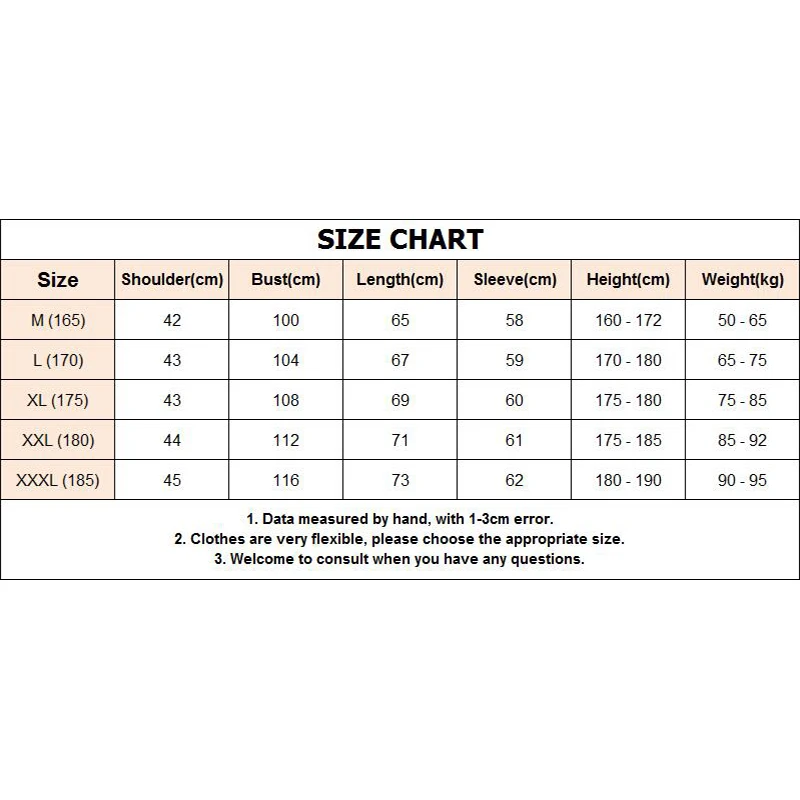 SIZE CHART

| Size | Shoulder(cm) | Bust(cm) | Length(cm) | Sleeve(cm) | Height(cm) | Weight(kg) |
|---|---|---|---|---|---|---|
| M (165) | 42 | 100 | 65 | 58 | 160 - 172 | 50 - 65 |
| L (170) | 43 | 104 | 67 | 59 | 170 - 180 | 65 - 75 |
| XL (175) | 43 | 108 | 69 | 60 | 175 - 180 | 75 - 85 |
| XXL (180) | 44 | 112 | 71 | 61 | 175 - 185 | 85 - 92 |
| XXXL (185) | 45 | 116 | 73 | 62 | 180 - 190 | 90 - 95 |

1. Data measured by hand, with 1-3cm error.
2. Clothes are very flexible, please choose the appropriate size.
3. Welcome to consult when you have any questions.